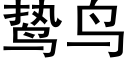 鸷鸟